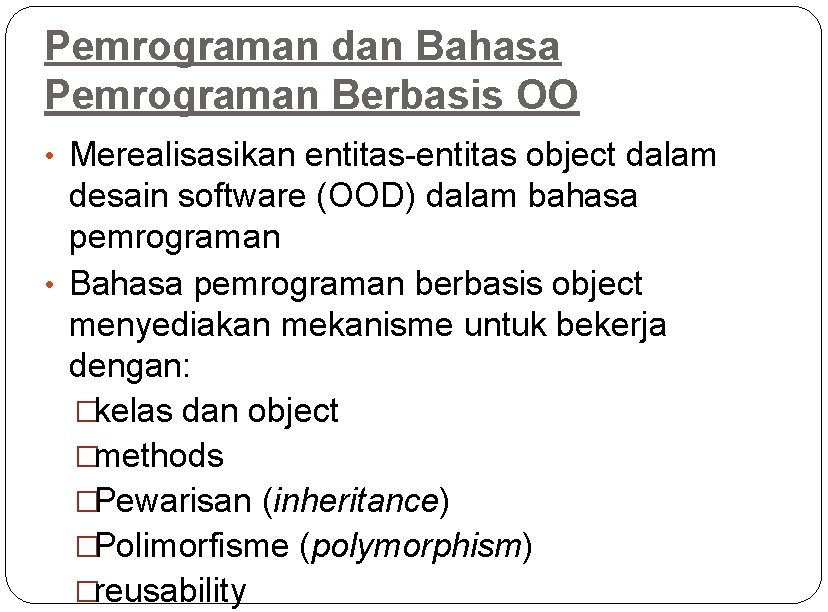 Pemrograman dan Bahasa Pemrograman Berbasis OO

• Merealisasikan entitas-entitas object dalam desain software (OOD) dalam bahasa pemrograman
• Bahasa pemrograman berbasis object menyediakan mekanisme untuk bekerja dengan:
□kelas dan object
□methods
□Pewarisan (inheritance)
□Polimorfisme (polymorphism)
□reusability